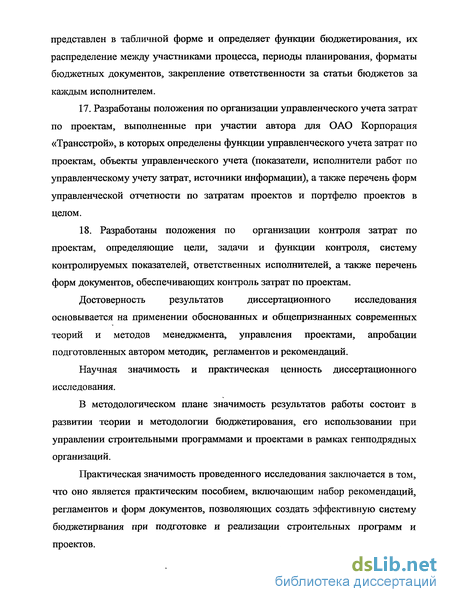 представлен в табличной форме и определяет функции бюджетирования, их распределение между участниками процесса, периоды планирования, форматы бюджетных документов, закрепление ответственности за статьи бюджетов за каждым исполнителем.

17. Разработаны положения по организации управленческого учета затрат по проектам, выполненные при участии автора для ОАО Корпорация «Трансстрой», в которых определены функции управленческого учета затрат по проектам, объекты управленческого учета (показатели, исполнители работ по управленческому учету затрат, источники информации), а также перечень форм управленческой отчетности по затратам проектов и портфелю проектов в целом.

18. Разработаны положения по организации контроля затрат по проектам, определяющие цели, задачи и функции контроля, систему контролируемых показателей, ответственных исполнителей, а также перечень форм документов, обеспечивающих контроль затрат по проектам.

Достоверность результатов диссертационного исследования основывается на применении обоснованных и общепризнанных современных теорий и методов менеджмента, управления проектами, апробации подготовленных автором методик, регламентов и рекомендаций.

Научная значимость и практическая ценность диссертационного исследования.

В методологическом плане значимость результатов работы состоит в развитии теории и методологии бюджетирования, его использовании при управлении строительными программами и проектами в рамках генподрядных организаций.

Практическая значимость проведенного исследования заключается в том, что оно является практическим пособием, включающим набор рекомендаций, регламентов и форм документов, позволяющих создать эффективную систему бюджетирвания при подготовке и реализации строительных программ и проектов.

dsLib.net
библиотека диссертаций